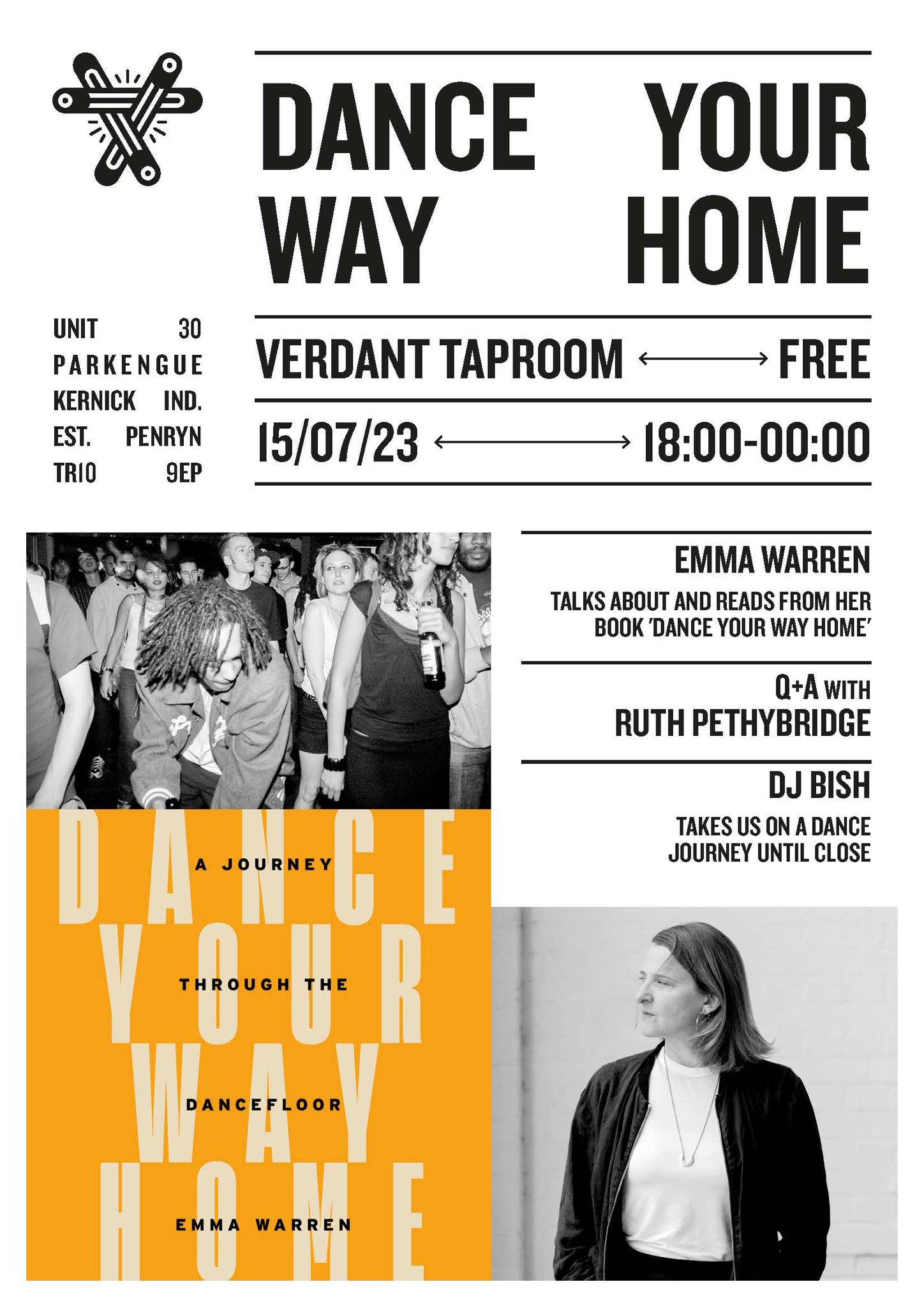 DANCE YOUR WAY HOME

UNIT 30 PARKENGUE KERNICK IND. EST. PENRYN TR10 9EP

VERDANT TAPROOM ⟷ FREE

15/07/23 ⟷ 18:00-00:00

EMMA WARREN

TALKS ABOUT AND READS FROM HER BOOK 'DANCE YOUR WAY HOME'

Q+A WITH RUTH PETHYBRIDGE

DJ BISH

TAKES US ON A DANCE JOURNEY UNTIL CLOSE

DANCE YOUR WAY HOME

A JOURNEY THROUGH THE DANCEFLOOR

EMMA WARREN